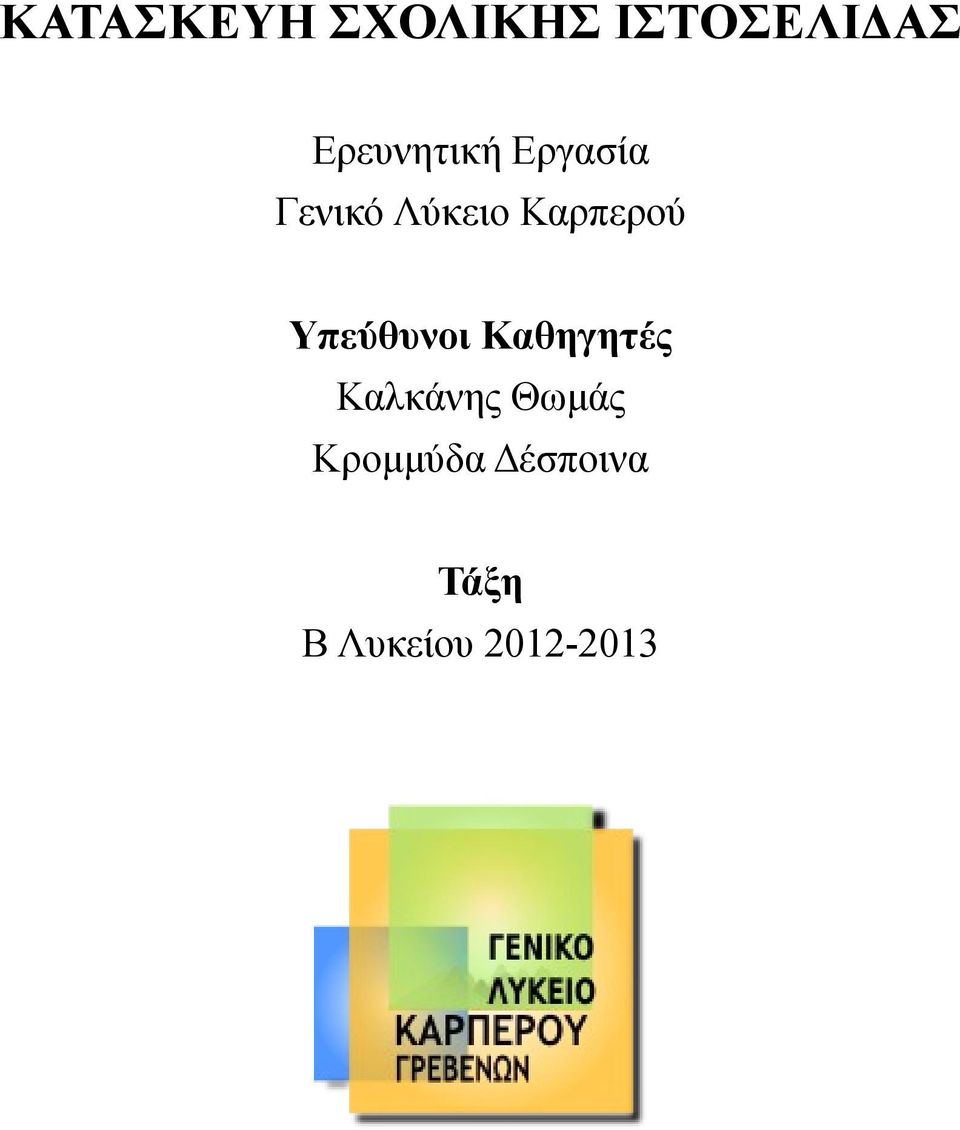 ΚΑΤΑΣΚΕΥΗ ΣΧΟΛΙΚΗΣ ΙΣΤΟΣΕΛΙΔΑΣ

Ερευνητική Εργασία
Γενικό Λύκειο Καρπερού

Υπεύθυνοι Καθηγητές
Καλκάνης Θωμάς
Κρομμύδα Δέσποινα

Τάξη
Β Λυκείου 2012-2013

ΓΕΝΙΚΟ
ΛΥΚΕΙΟ
ΚΑΡΠΕΡΟΥ
ΓΡΕΒΕΝΩΝ